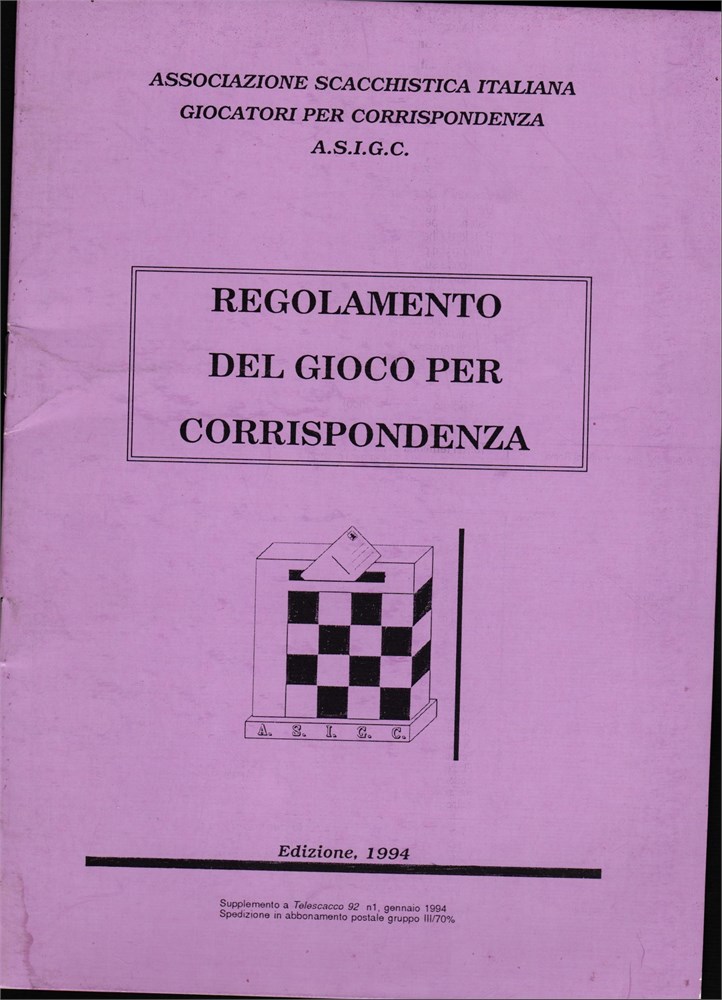 ASSOCIAZIONE SCACCHISTICA ITALIANA
GIOCATORI PER CORRISPONDENZA
A.S.I.G.C.

REGOLAMENTO
DEL GIOCO PER
CORRISPONDENZA

A. S. I. G. C.

Edizione, 1994

Supplemento a Telescacco 92 n1, gennaio 1994
Spedizione in abbonamento postale gruppo III/70%